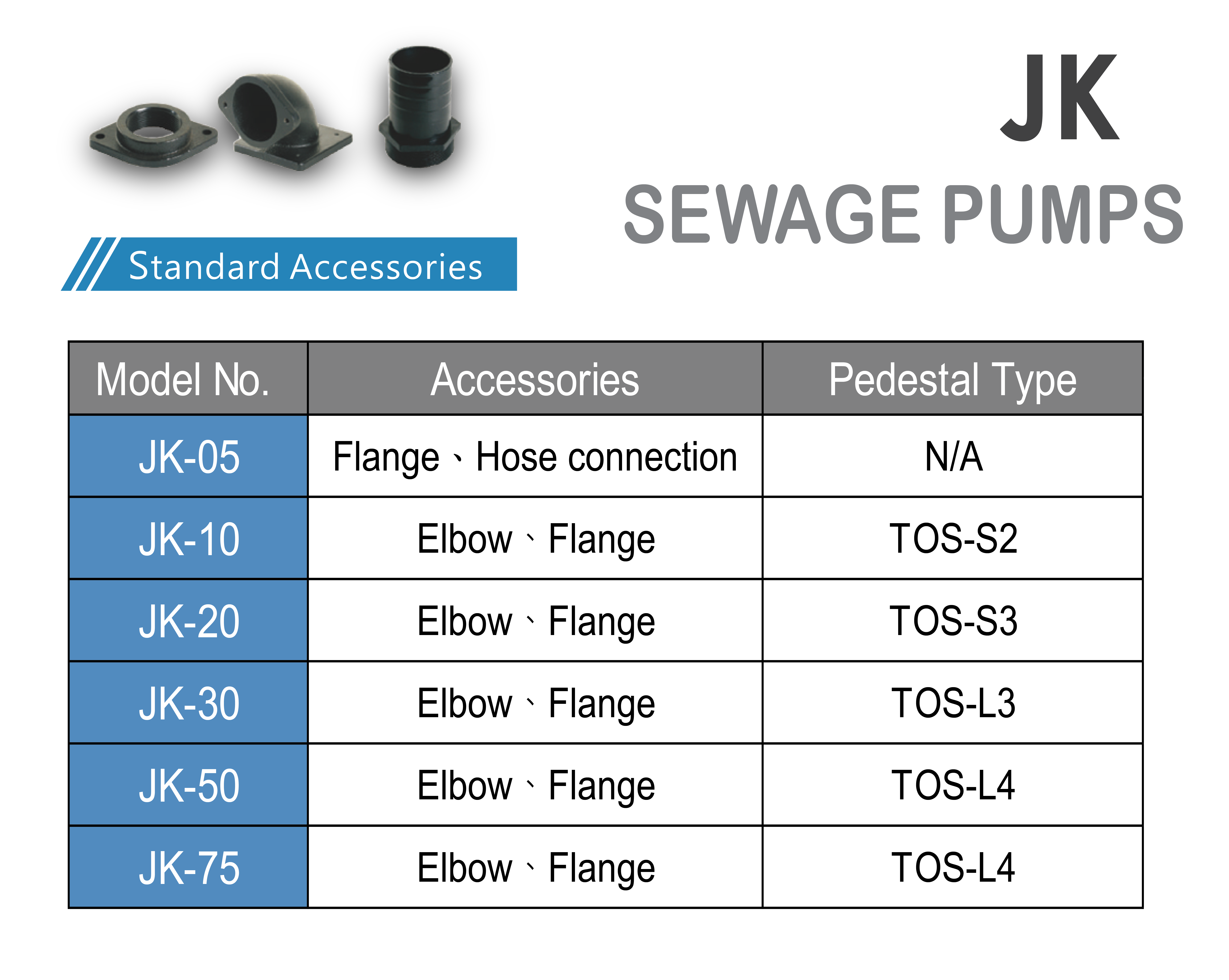 JK

SEWAGE PUMPS

Standard Accessories

| Model No. | Accessories | Pedestal Type |
|---|---|---|
| JK-05 | Flange、Hose connection | N/A |
| JK-10 | Elbow、Flange | TOS-S2 |
| JK-20 | Elbow、Flange | TOS-S3 |
| JK-30 | Elbow、Flange | TOS-L3 |
| JK-50 | Elbow、Flange | TOS-L4 |
| JK-75 | Elbow、Flange | TOS-L4 |